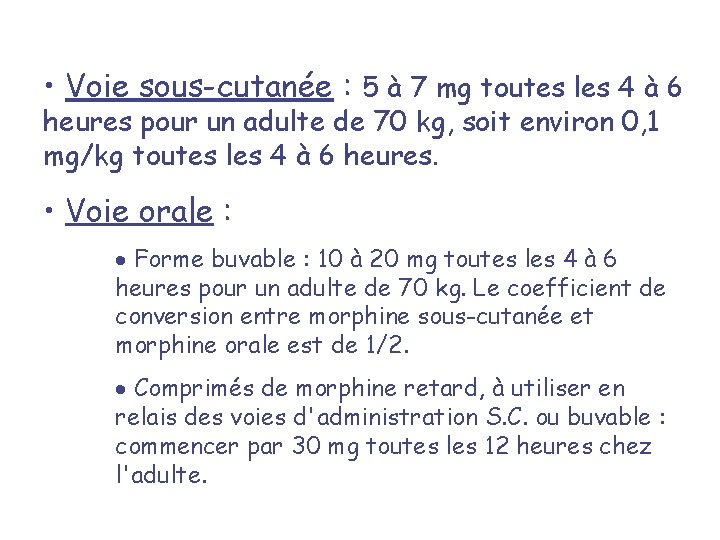 • Voie sous-cutanée : 5 à 7 mg toutes les 4 à 6 heures pour un adulte de 70 kg, soit environ 0,1 mg/kg toutes les 4 à 6 heures.

• Voie orale :

• Forme buvable : 10 à 20 mg toutes les 4 à 6 heures pour un adulte de 70 kg. Le coefficient de conversion entre morphine sous-cutanée et morphine orale est de 1/2.

• Comprimés de morphine retard, à utiliser en relais des voies d'administration S.C. ou buvable : commencer par 30 mg toutes les 12 heures chez l'adulte.